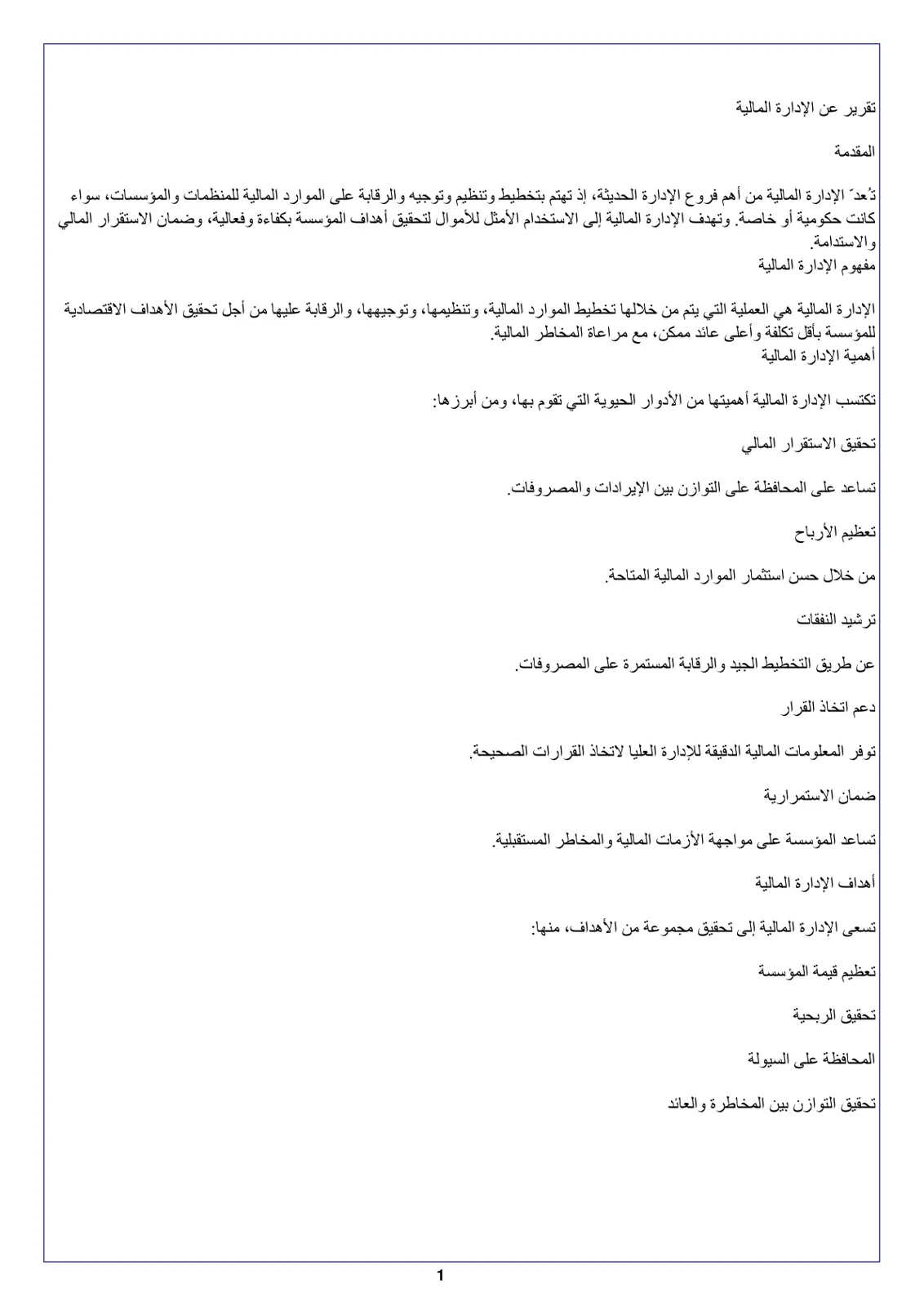 تقرير عن الإدارة المالية

المقدمة

تُعدّ الإدارة المالية من أهم فروع الإدارة الحديثة، إذ تهتم بتخطيط وتنظيم وتوجيه والرقابة على الموارد المالية للمنظمات والمؤسسات، سواء كانت حكومية أو خاصة. وتهدف الإدارة المالية إلى الاستخدام الأمثل للأموال لتحقيق أهداف المؤسسة بكفاءة وفعالية، وضمان الاستقرار المالي والاستدامة.

مفهوم الإدارة المالية

الإدارة المالية هي العملية التي يتم من خلالها تخطيط الموارد المالية، وتنظيمها، وتوجيهها، والرقابة عليها من أجل تحقيق الأهداف الاقتصادية للمؤسسة بأقل تكلفة وأعلى عائد ممكن، مع مراعاة المخاطر المالية.

أهمية الإدارة المالية

تكتسب الإدارة المالية أهميتها من الأدوار الحيوية التي تقوم بها، ومن أبرزها:

تحقيق الاستقرار المالي

تساعد على المحافظة على التوازن بين الإيرادات والمصروفات.

تعظيم الأرباح

من خلال حسن استثمار الموارد المالية المتاحة.

ترشيد النفقات

عن طريق التخطيط الجيد والرقابة المستمرة على المصروفات.

دعم اتخاذ القرار

توفر المعلومات المالية الدقيقة للإدارة العليا لاتخاذ القرارات الصحيحة.

ضمان الاستمرارية

تساعد المؤسسة على مواجهة الأزمات المالية والمخاطر المستقبلية.

أهداف الإدارة المالية

تسعى الإدارة المالية إلى تحقيق مجموعة من الأهداف، منها:

تعظيم قيمة المؤسسة

تحقيق الربحية

المحافظة على السيولة

تحقيق التوازن بين المخاطرة والعائد

1